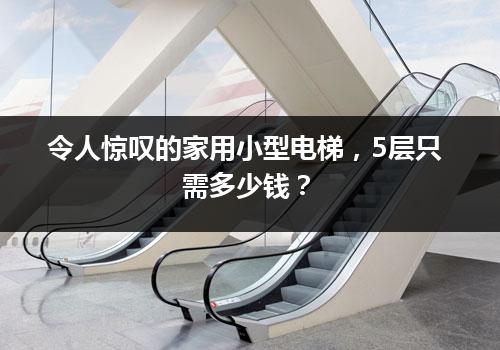 令人惊叹的家用小型电梯，5层只需多少钱？